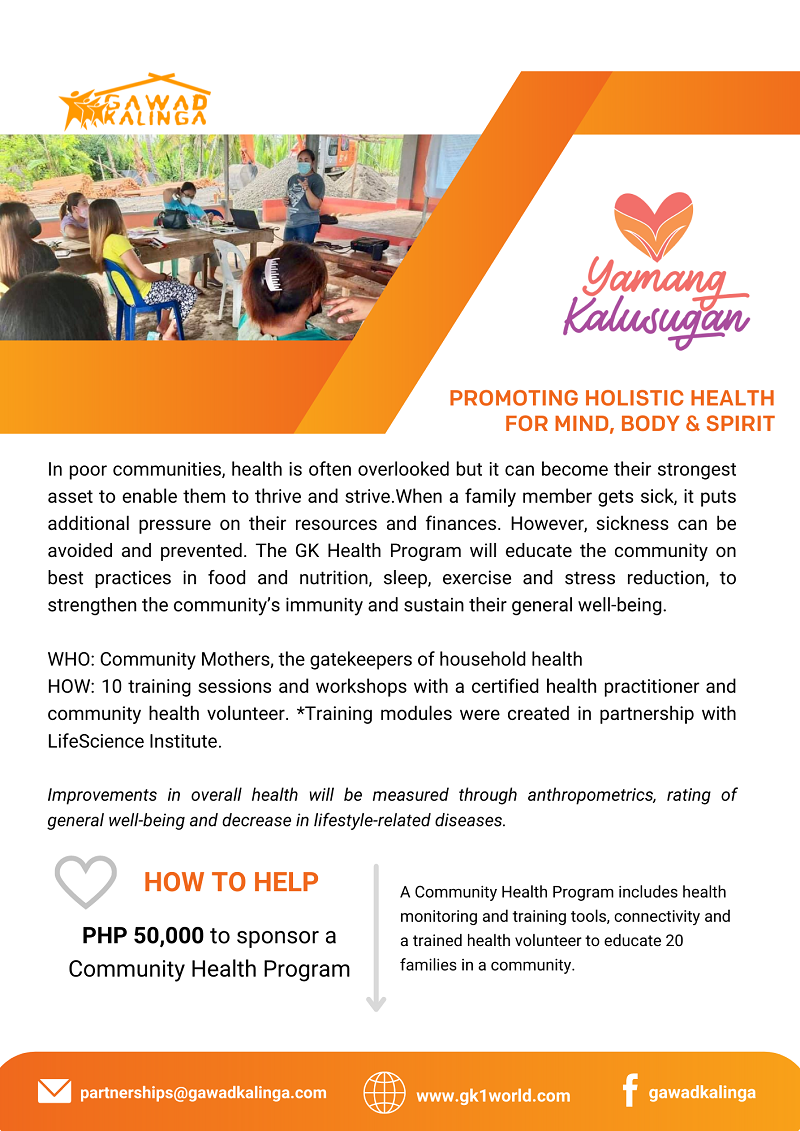 GAWAD KALINGA

Yamang Kalusugan

PROMOTING HOLISTIC HEALTH FOR MIND, BODY & SPIRIT

In poor communities, health is often overlooked but it can become their strongest asset to enable them to thrive and strive.When a family member gets sick, it puts additional pressure on their resources and finances. However, sickness can be avoided and prevented. The GK Health Program will educate the community on best practices in food and nutrition, sleep, exercise and stress reduction, to strengthen the community's immunity and sustain their general well-being.

WHO: Community Mothers, the gatekeepers of household health
HOW: 10 training sessions and workshops with a certified health practitioner and community health volunteer. *Training modules were created in partnership with LifeScience Institute.

Improvements in overall health will be measured through anthropometrics, rating of general well-being and decrease in lifestyle-related diseases.

HOW TO HELP

PHP 50,000 to sponsor a Community Health Program

A Community Health Program includes health monitoring and training tools, connectivity and a trained health volunteer to educate 20 families in a community.

partnerships@gawadkalinga.com www.gk1world.com gawadkalinga